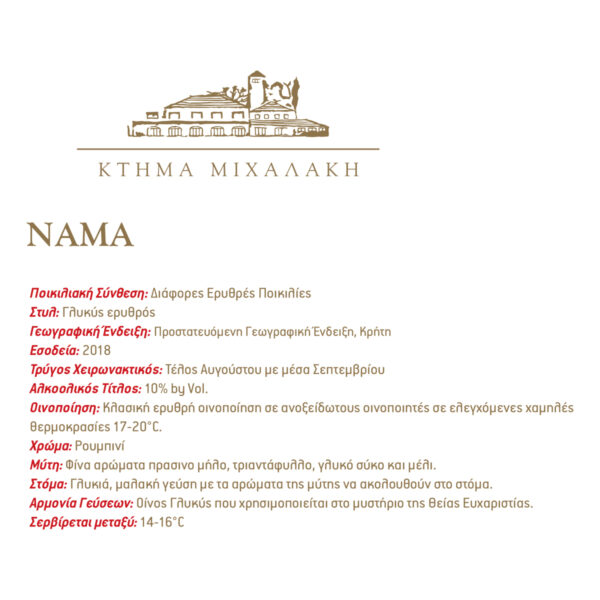 ΚΤΗΜΑ ΜΙΧΑΛΑΚΗ

ΝΑΜΑ

Ποικιλιακή Σύνθεση: Διάφορες Ερυθρές Ποικιλίες
Στυλ: Γλυκύς ερυθρός
Γεωγραφική Ένδειξη: Προστατευόμενη Γεωγραφική Ένδειξη, Κρήτη
Εσοδεία: 2018
Τρύγος Χειρωνακτικός: Τέλος Αυγούστου με μέσα Σεπτεμβρίου
Αλκοολικός Τίτλος: 10% by Vol.
Οινοποίηση: Κλασική ερυθρή οινοποίηση σε ανοξείδωτους οινοποιητές σε ελεγχόμενες χαμηλές θερμοκρασίες 17-20°C.
Χρώμα: Ρουμπινί
Μύτη: Φίνα αρώματα πρασινο μήλο, τριαντάφυλλο, γλυκό σύκο και μέλι.
Στόμα: Γλυκιά, μαλακή γεύση με τα αρώματα της μύτης να ακολουθούν στο στόμα.
Αρμονία Γεύσεων: Οίνος Γλυκύς που χρησιμοποιείται στο μυστήριο της θείας Ευχαριστίας.
Σερβίρεται μεταξύ: 14-16°C